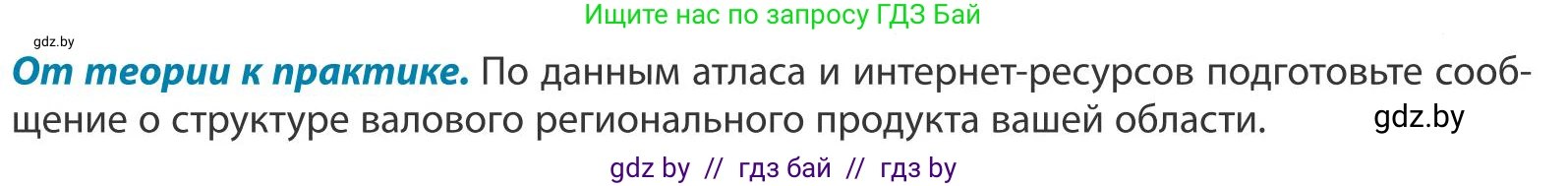 Ищите нас по запросу ГДЗ Бай

gdz.by

От теории к практике. По данным атласа и интернет-ресурсов подготовьте сообщение о структуре валового регионального продукта вашей области.

gdz.by

gdz by // гдз бай // гдз by